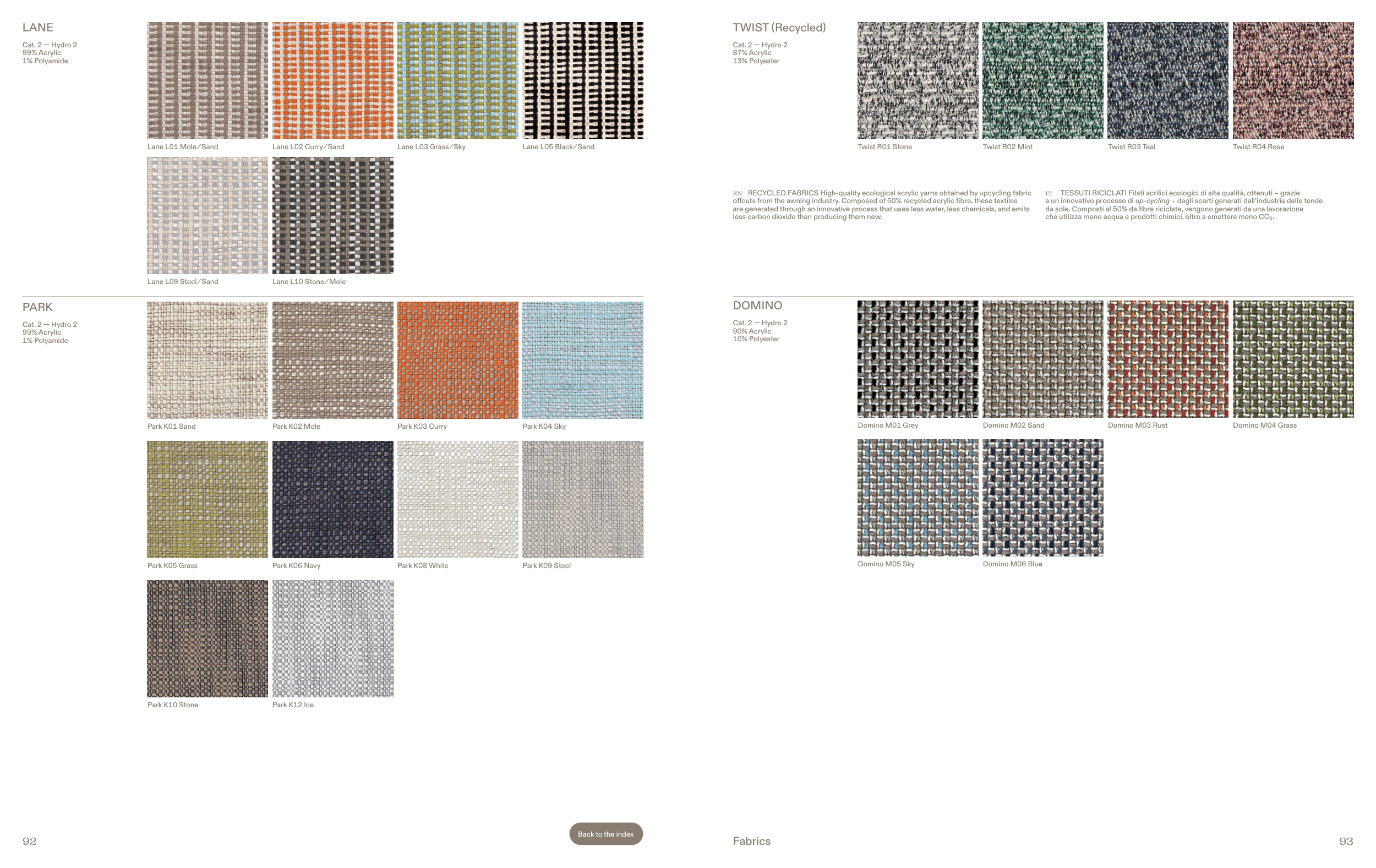 LANE

Cat. 2 — Hydro 2
99% Acrylic
1% Polyamide

Lane L01 Mole/Sand
Lane L02 Curry/Sand
Lane L03 Grass/Sky
Lane L05 Black/Sand
Lane L09 Steel/Sand
Lane L10 Stone/Mole

PARK

Cat. 2 — Hydro 2
99% Acrylic
1% Polyamide

Park K01 Sand
Park K02 Mole
Park K03 Curry
Park K04 Sky
Park K05 Grass
Park K06 Navy
Park K08 White
Park K09 Steel
Park K10 Stone
Park K12 Ice

92

Back to the index

TWIST (Recycled)

Cat. 2 — Hydro 2
87% Acrylic
13% Polyester

Twist R01 Stone
Twist R02 Mint
Twist R03 Teal
Twist R04 Rose

EN RECYCLED FABRICS High-quality ecological acrylic yarns obtained by upcycling fabric offcuts from the awning industry. Composed of 50% recycled acrylic fibre, these textiles are generated through an innovative process that uses less water, less chemicals, and emits less carbon dioxide than producing them new.

IT TESSUTI RICICLATI Filati acrilici ecologici di alta qualità, ottenuti – grazie a un innovativo processo di up-cycling – dagli scarti generati dall'industria delle tende da sole. Composti al 50% da fibre riciclate, vengono generati da una lavorazione che utilizza meno acqua e prodotti chimici, oltre a emettere meno $CO_2$.

DOMINO

Cat. 2 — Hydro 2
90% Acrylic
10% Polyester

Domino M01 Grey
Domino M02 Sand
Domino M03 Rust
Domino M04 Grass
Domino M05 Sky
Domino M06 Blue

Fabrics

93